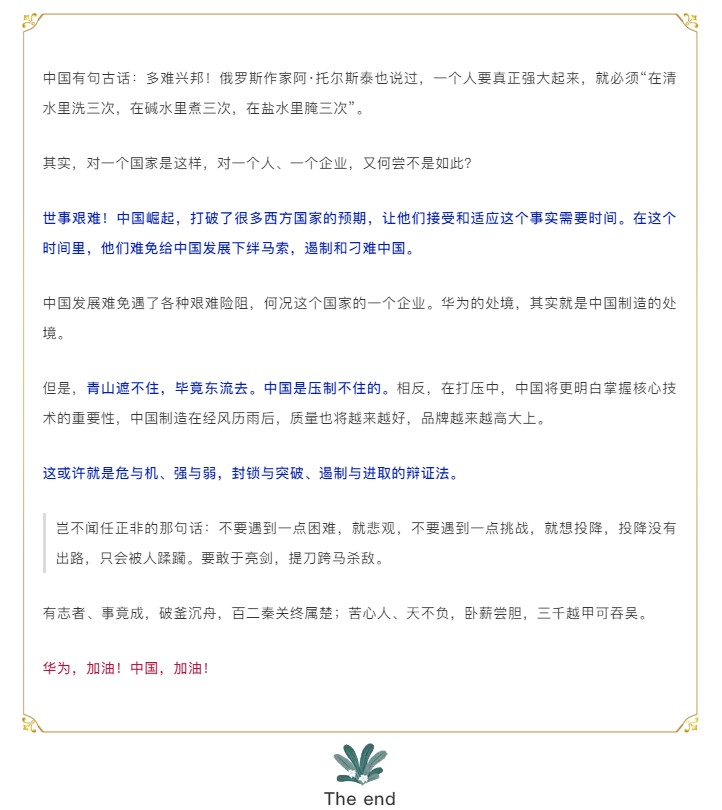 中国有句古话：多难兴邦！俄罗斯作家阿·托尔斯泰也说过，一个人要真正强大起来，就必须“在清水里洗三次，在碱水里煮三次，在盐水里腌三次”。

其实，对一个国家是这样，对一个人、一个企业，又何尝不是如此?

世事艰难！中国崛起，打破了很多西方国家的预期，让他们接受和适应这个事实需要时间。在这个时间里，他们难免给中国发展下绊马索，遏制和刁难中国。

中国发展难免遇了各种艰难险阻，何况这个国家的一个企业。华为的处境，其实就是中国制造的处境。

但是，青山遮不住，毕竟东流去。中国是压制不住的。相反，在打压中，中国将更明白掌握核心技术的重要性，中国制造在经风历雨后，质量也将越来越好，品牌越来越高大上。

这或许就是危与机、强与弱，封锁与突破、遏制与进取的辩证法。

岂不闻任正非的那句话：不要遇到一点困难，就悲观，不要遇到一点挑战，就想投降，投降没有出路，只会被人蹂躏。要敢于亮剑，提刀跨马杀敌。

有志者、事竟成，破釜沉舟，百二秦关终属楚；苦心人、天不负，卧薪尝胆，三千越甲可吞吴。

华为，加油！中国，加油！

The end